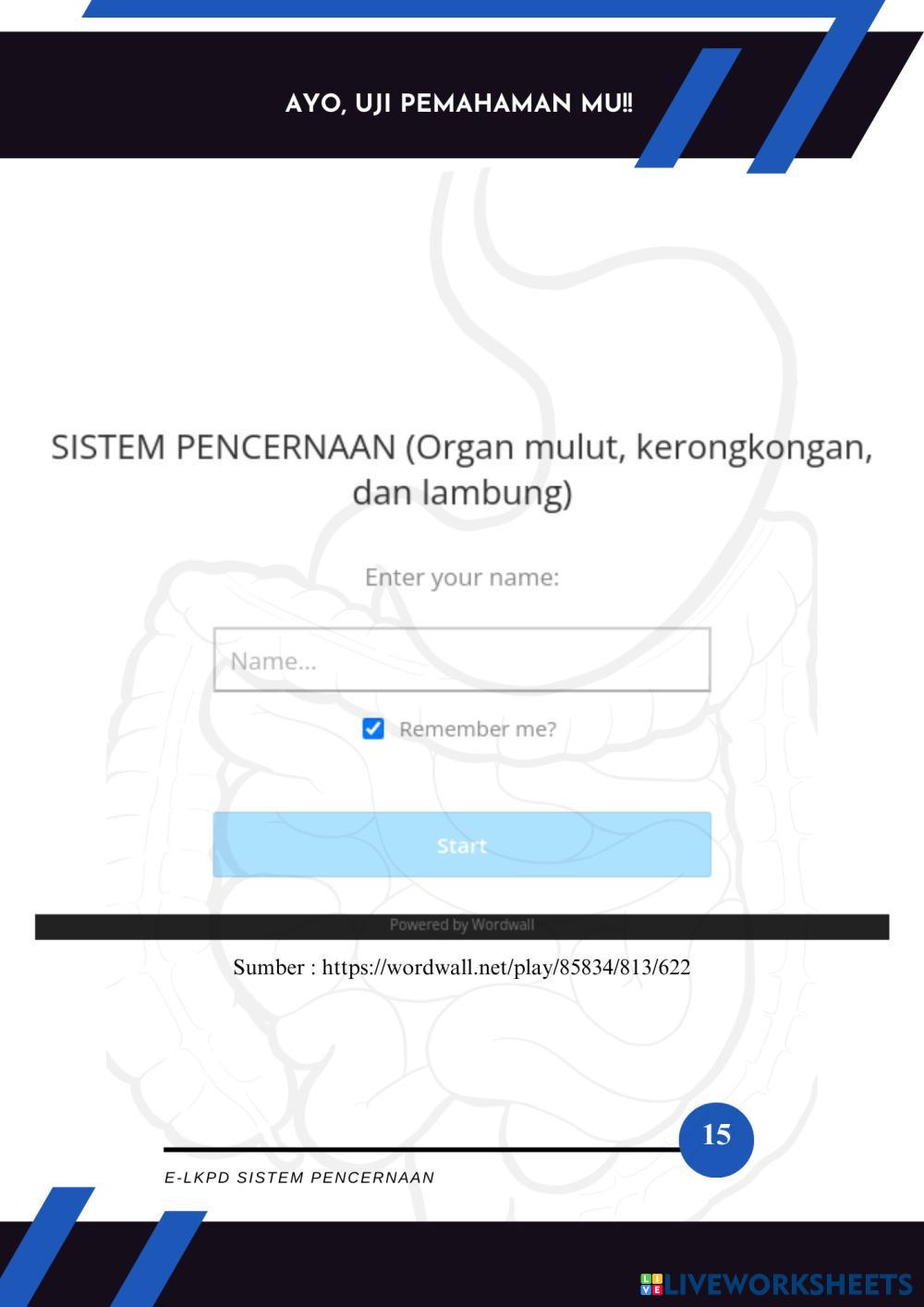 AYO, UJI PEMAHAMAN MU!!

SISTEM PENCERNAAN (Organ mulut, kerongkongan, dan lambung)

Enter your name:

Name...

Remember me?

Start

Powered by Wordwall

Sumber : https://wordwall.net/play/85834/813/622

15

E-LKPD SISTEM PENCERNAAN

LIVEWORKSHEETS